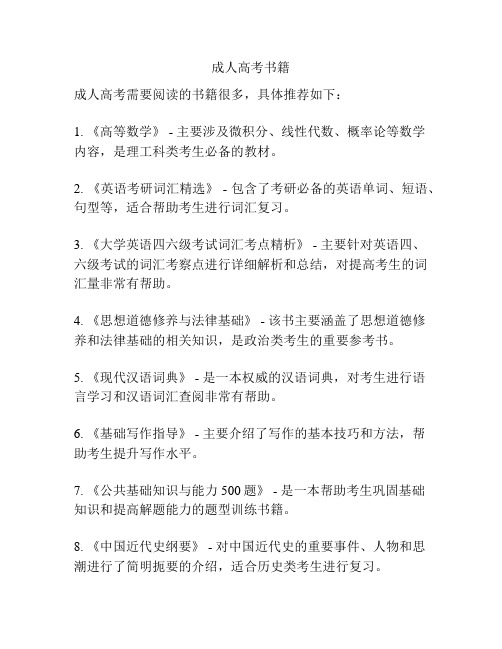 成人高考书籍

成人高考需要阅读的书籍很多，具体推荐如下：

1. 《高等数学》 - 主要涉及微积分、线性代数、概率论等数学内容，是理工科类考生必备的教材。

2. 《英语考研词汇精选》 - 包含了考研必备的英语单词、短语、句型等，适合帮助考生进行词汇复习。

3. 《大学英语四六级考试词汇考点精析》 - 主要针对英语四、六级考试的词汇考察点进行详细解析和总结，对提高考生的词汇量非常有帮助。

4. 《思想道德修养与法律基础》 - 该书主要涵盖了思想道德修养和法律基础的相关知识，是政治类考生的重要参考书。

5. 《现代汉语词典》 - 是一本权威的汉语词典，对考生进行语言学习和汉语词汇查阅非常有帮助。

6. 《基础写作指导》 - 主要介绍了写作的基本技巧和方法，帮助考生提升写作水平。

7. 《公共基础知识与能力 500 题》 - 是一本帮助考生巩固基础知识和提高解题能力的题型训练书籍。

8. 《中国近代史纲要》 - 对中国近代史的重要事件、人物和思潮进行了简明扼要的介绍，适合历史类考生进行复习。